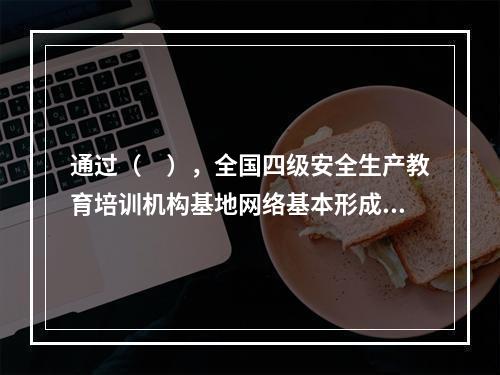 通过（　），全国四级安全生产教育培训机构基地网络基本形成...